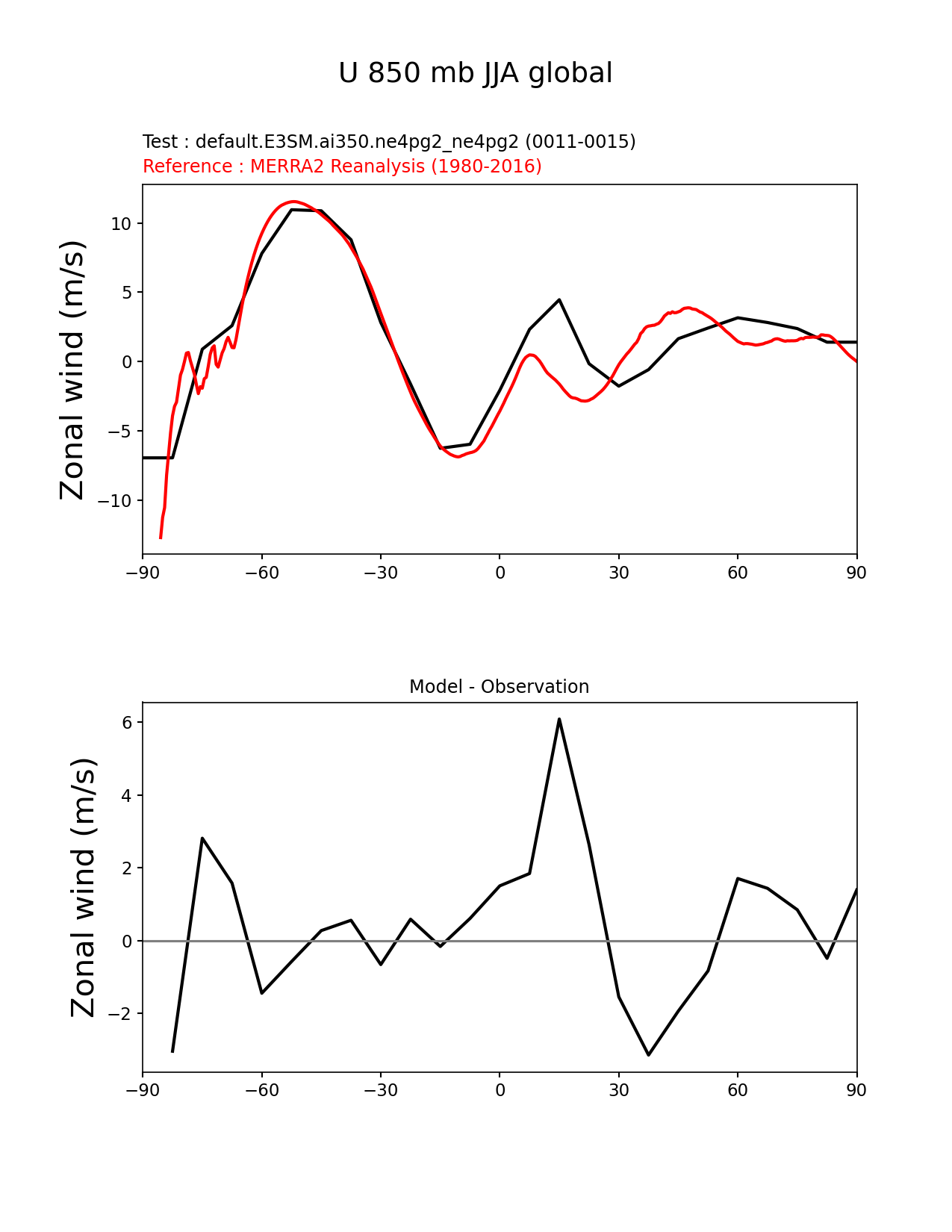 U 850 mb JJA global

Test : default.E3SM.ai350.ne4pg2_ne4pg2 (0011-0015)
Reference : MERRA2 Reanalysis (1980-2016)

Zonal wind (m/s)

10
5
0
−5
−10

−90 −60 −30 0 30 60 90

Model - Observation

Zonal wind (m/s)

6
4
2
0
−2

−90 −60 −30 0 30 60 90